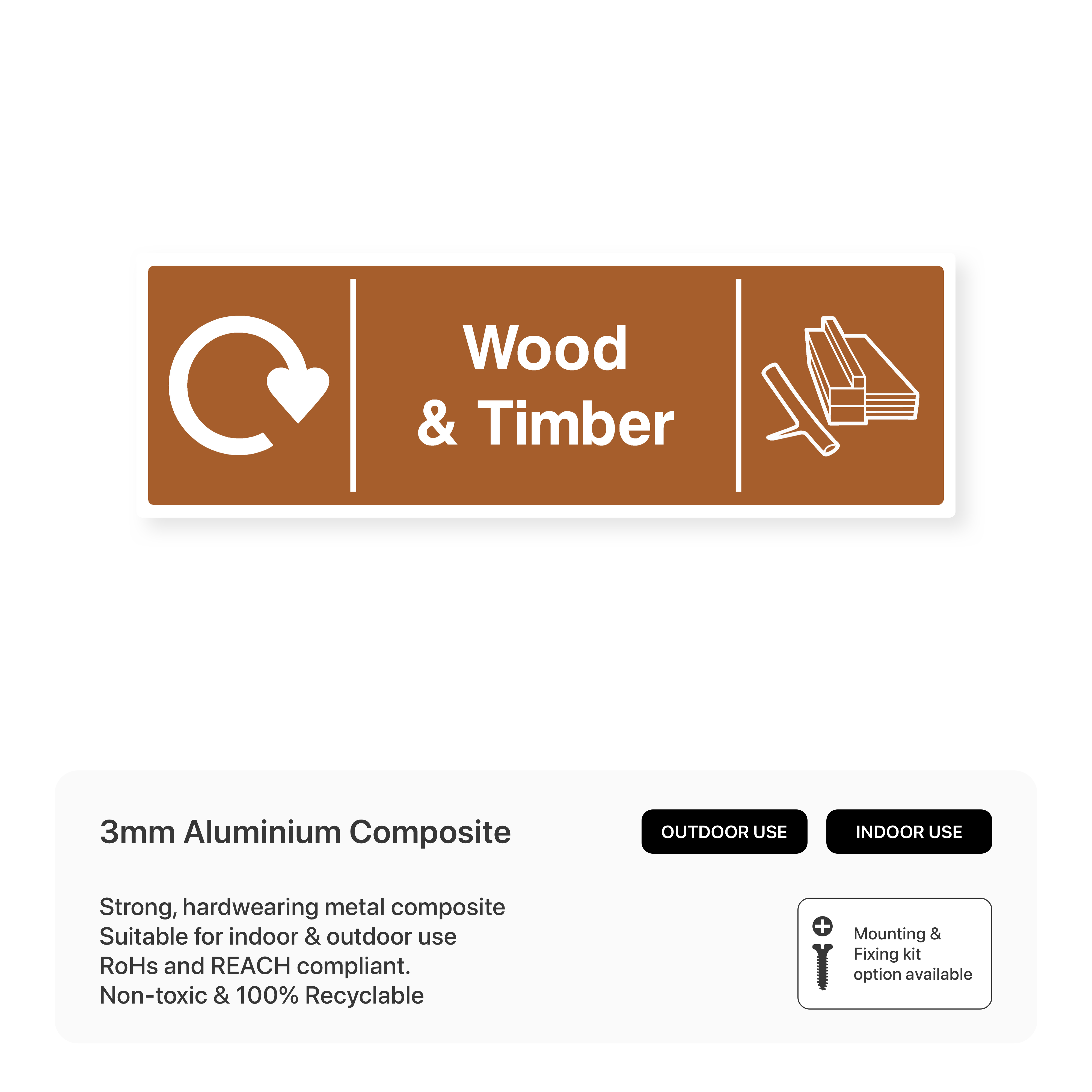 Wood
& Timber

3mm Aluminium Composite

OUTDOOR USE

INDOOR USE

Strong, hardwearing metal composite
Suitable for indoor & outdoor use
RoHs and REACH compliant.
Non-toxic & 100% Recyclable

Mounting & Fixing kit option available